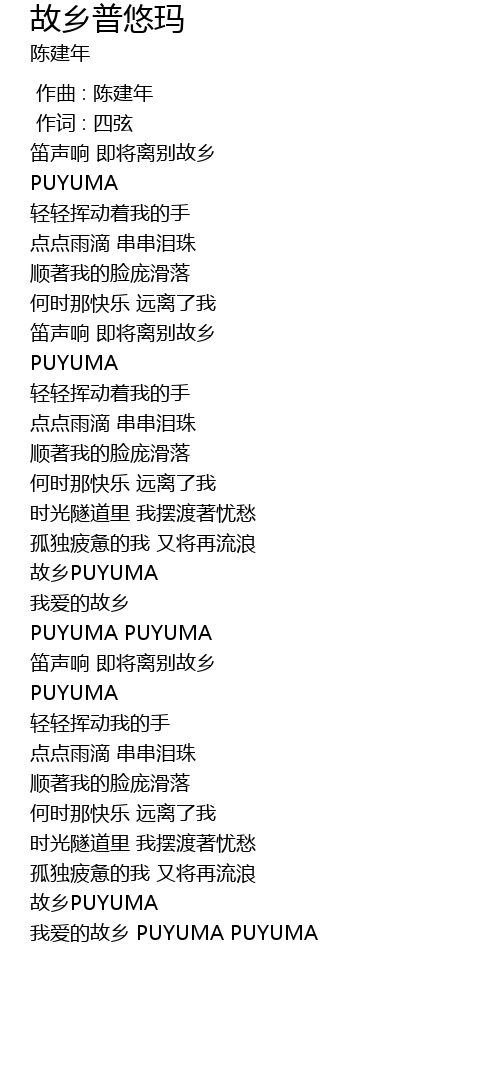 故乡普悠玛
陈建年

作曲 : 陈建年
作词 : 四弦
笛声响 即将离别故乡
PUYUMA
轻轻挥动着我的手
点点雨滴 串串泪珠
顺著我的脸庞滑落
何时那快乐 远离了我
笛声响 即将离别故乡
PUYUMA
轻轻挥动着我的手
点点雨滴 串串泪珠
顺著我的脸庞滑落
何时那快乐 远离了我
时光隧道里 我摆渡著忧愁
孤独疲惫的我 又将再流浪
故乡PUYUMA
我爱的故乡
PUYUMA PUYUMA
笛声响 即将离别故乡
PUYUMA
轻轻挥动我的手
点点雨滴 串串泪珠
顺著我的脸庞滑落
何时那快乐 远离了我
时光隧道里 我摆渡著忧愁
孤独疲惫的我 又将再流浪
故乡PUYUMA
我爱的故乡 PUYUMA PUYUMA